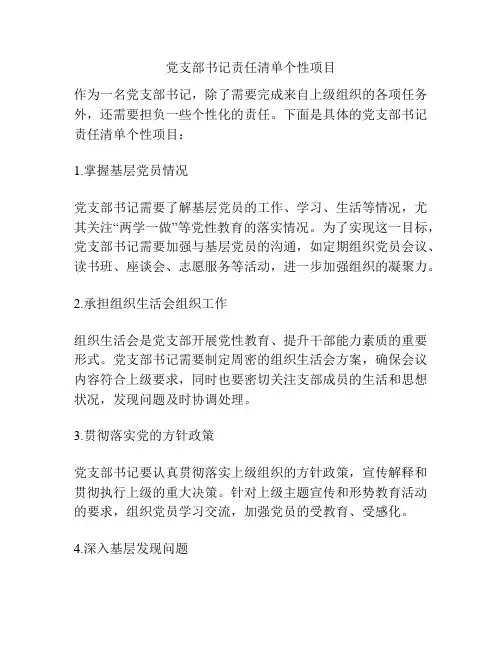 党支部书记责任清单个性项目

作为一名党支部书记，除了需要完成来自上级组织的各项任务外，还需要担负一些个性化的责任。下面是具体的党支部书记责任清单个性项目：

1.掌握基层党员情况

党支部书记需要了解基层党员的工作、学习、生活等情况，尤其关注“两学一做”等党性教育的落实情况。为了实现这一目标，党支部书记需要加强与基层党员的沟通，如定期组织党员会议、读书班、座谈会、志愿服务等活动，进一步加强组织的凝聚力。

2.承担组织生活会组织工作

组织生活会是党支部开展党性教育、提升干部能力素质的重要形式。党支部书记需要制定周密的组织生活会方案，确保会议内容符合上级要求，同时也要密切关注支部成员的生活和思想状况，发现问题及时协调处理。

3.贯彻落实党的方针政策

党支部书记要认真贯彻落实上级组织的方针政策，宣传解释和贯彻执行上级的重大决策。针对上级主题宣传和形势教育活动的要求，组织党员学习交流，加强党员的受教育、受感化。

4.深入基层发现问题